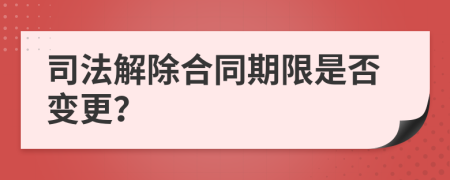 司法解除合同期限是否变更?